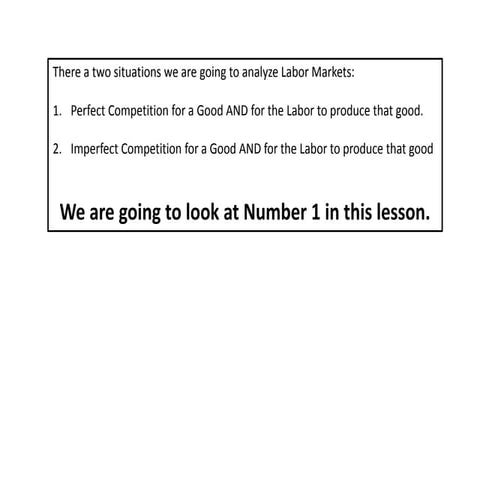 There a two situations we are going to analyze Labor Markets:

1. Perfect Competition for a Good AND for the Labor to produce that good.

2. Imperfect Competition for a Good AND for the Labor to produce that good

We are going to look at Number 1 in this lesson.